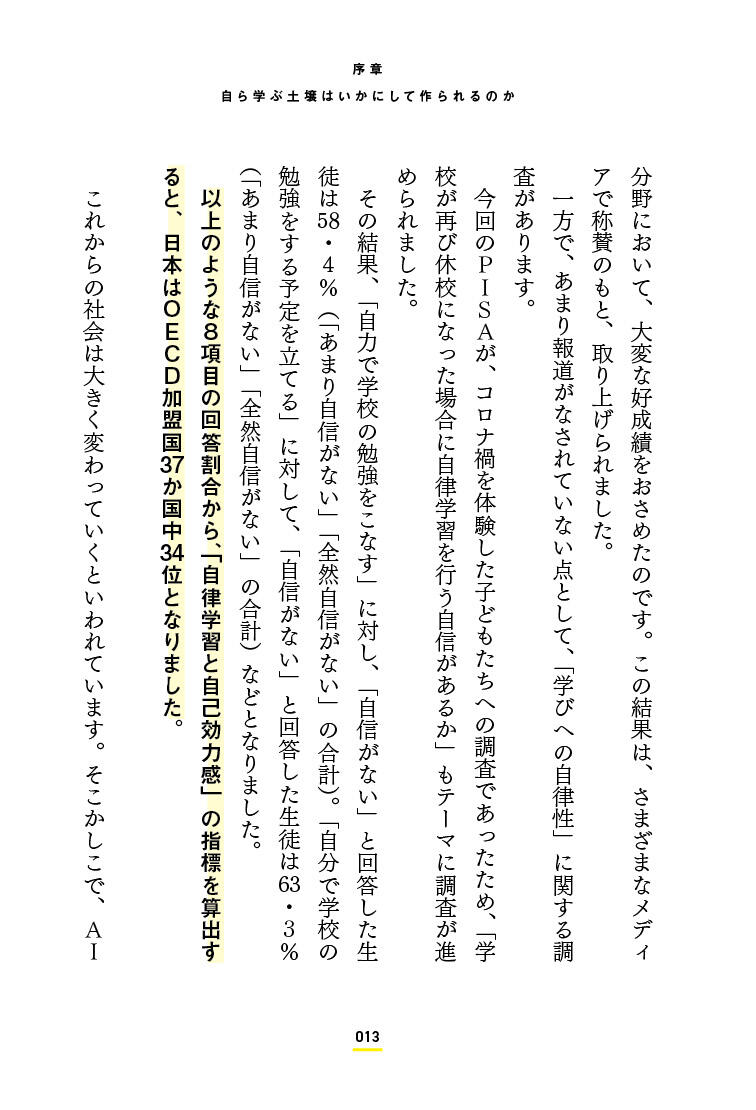 序章
自ら学ぶ土壌はいかにして作られるのか

分野において、大変な好成績をおさめたのです。この結果は、さまざまなメディアで称賛のもと、取り上げられました。

一方で、あまり報道がなされていない点として、「学びへの自律性」に関する調査があります。

今回のＰＩＳＡが、コロナ禍を体験した子どもたちへの調査であったため、「学校が再び休校になった場合に自律学習を行う自信があるか」もテーマに調査が進められました。

その結果、「自力で学校の勉強をこなす」に対し、「自信がない」と回答した生徒は58・4％（「あまり自信がない」「全然自信がない」の合計）。「自分で学校の勉強をする予定を立てる」に対して、「自信がない」と回答した生徒は63・3％（「あまり自信がない」「全然自信がない」の合計）などとなりました。

以上のような８項目の回答割合から、「自律学習と自己効力感」の指標を算出すると、日本はＯＥＣＤ加盟国37か国中34位となりました。

これからの社会は大きく変わっていくといわれています。そこかしこで、ＡＩ

013